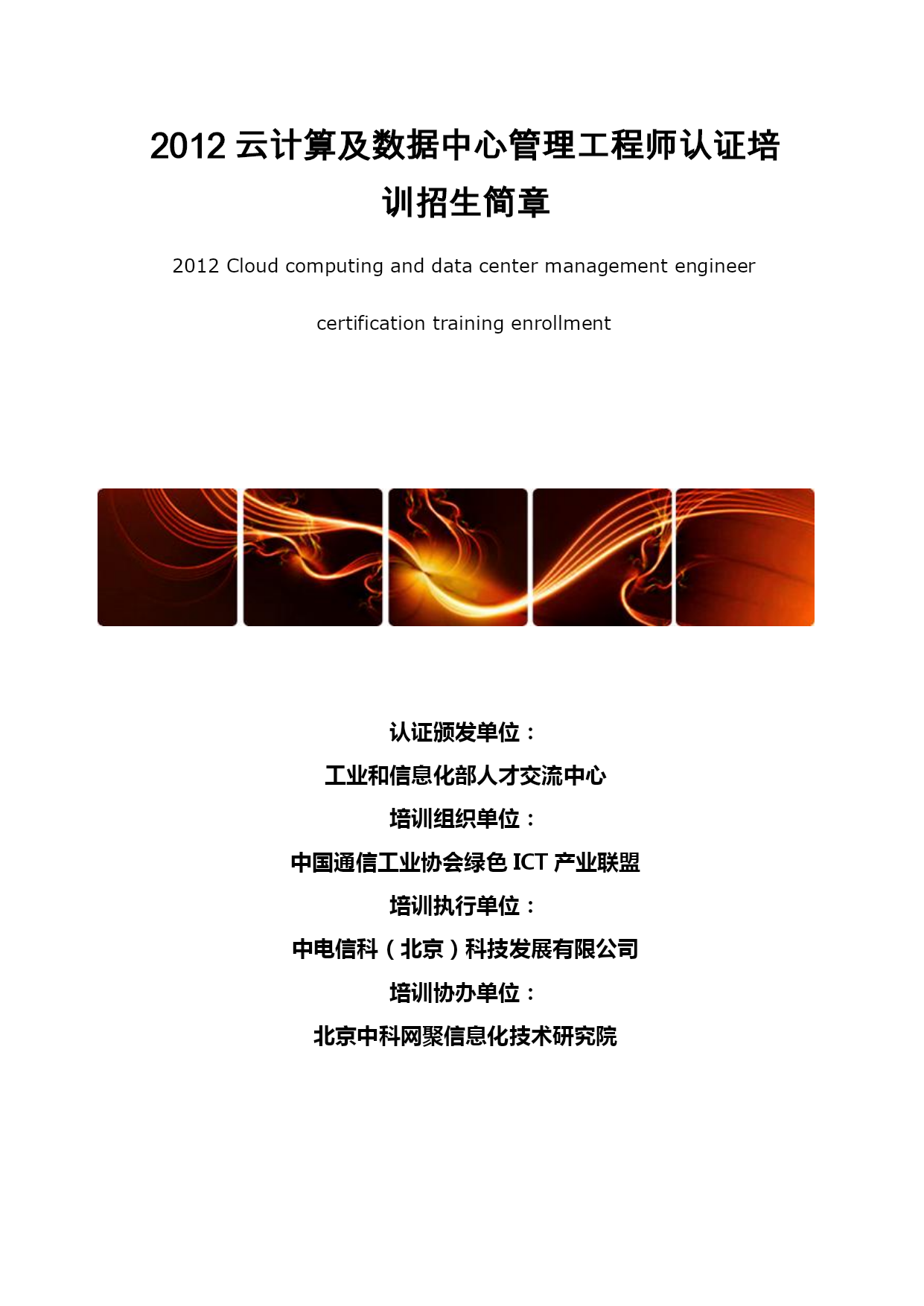 2012 云计算及数据中心管理工程师认证培训招生简章

2012 Cloud computing and data center management engineer certification training enrollment

认证颁发单位：

工业和信息化部人才交流中心

培训组织单位：

中国通信工业协会绿色 ICT 产业联盟

培训执行单位：

中电信科（北京）科技发展有限公司

培训协办单位：

北京中科网聚信息化技术研究院